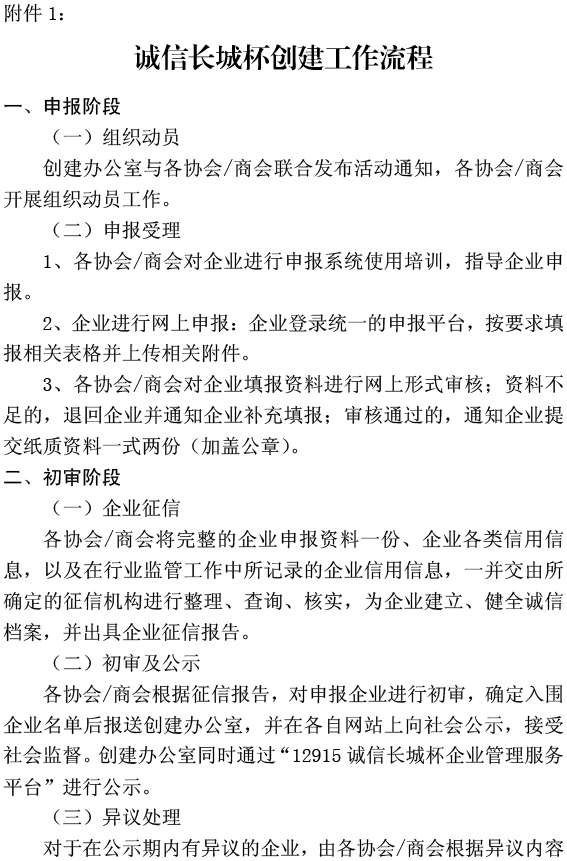 附件 1：

诚信长城杯创建工作流程

一、申报阶段

（一）组织动员

创建办公室与各协会/商会联合发布活动通知，各协会/商会开展组织动员工作。

（二）申报受理

1、各协会/商会对企业进行申报系统使用培训，指导企业申报。

2、企业进行网上申报：企业登录统一的申报平台，按要求填报相关表格并上传相关附件。

3、各协会/商会对企业填报资料进行网上形式审核；资料不足的，退回企业并通知企业补充填报；审核通过的，通知企业提交纸质资料一式两份（加盖公章）。

二、初审阶段

（一）企业征信

各协会/商会将完整的企业申报资料一份、企业各类信用信息，以及在行业监管工作中所记录的企业信用信息，一并交由所确定的征信机构进行整理、查询、核实，为企业建立、健全诚信档案，并出具企业征信报告。

（二）初审及公示

各协会/商会根据征信报告，对申报企业进行初审，确定入围企业名单后报送创建办公室，并在各自网站上向社会公示，接受社会监督。创建办公室同时通过“12915 诚信长城杯企业管理服务平台”进行公示。

（三）异议处理

对于在公示期内有异议的企业，由各协会/商会根据异议内容